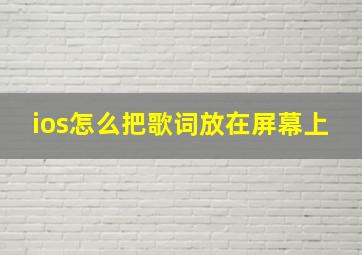 ios怎么把歌词放在屏幕上